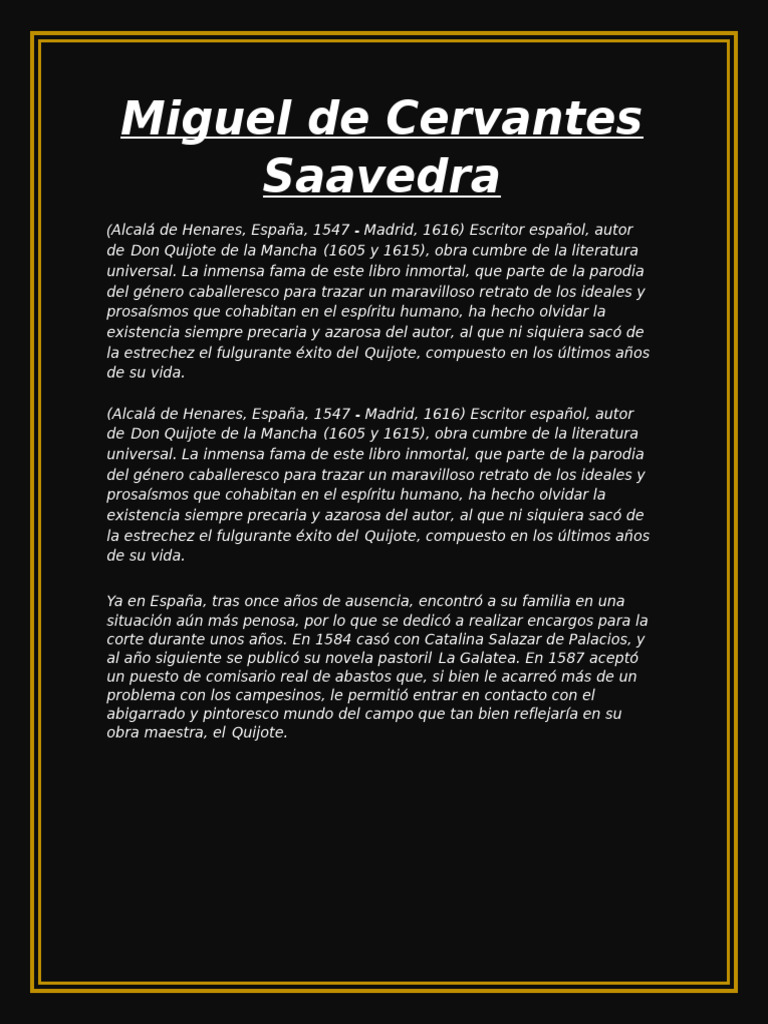 Miguel de Cervantes Saavedra

(Alcalá de Henares, España, 1547 - Madrid, 1616) Escritor español, autor de Don Quijote de la Mancha (1605 y 1615), obra cumbre de la literatura universal. La inmensa fama de este libro inmortal, que parte de la parodia del género caballeresco para trazar un maravilloso retrato de los ideales y prosaísmos que cohabitan en el espíritu humano, ha hecho olvidar la existencia siempre precaria y azarosa del autor, al que ni siquiera sacó de la estrechez el fulgurante éxito del Quijote, compuesto en los últimos años de su vida.

(Alcalá de Henares, España, 1547 - Madrid, 1616) Escritor español, autor de Don Quijote de la Mancha (1605 y 1615), obra cumbre de la literatura universal. La inmensa fama de este libro inmortal, que parte de la parodia del género caballeresco para trazar un maravilloso retrato de los ideales y prosaísmos que cohabitan en el espíritu humano, ha hecho olvidar la existencia siempre precaria y azarosa del autor, al que ni siquiera sacó de la estrechez el fulgurante éxito del Quijote, compuesto en los últimos años de su vida.

Ya en España, tras once años de ausencia, encontró a su familia en una situación aún más penosa, por lo que se dedicó a realizar encargos para la corte durante unos años. En 1584 casó con Catalina Salazar de Palacios, y al año siguiente se publicó su novela pastoril La Galatea. En 1587 aceptó un puesto de comisario real de abastos que, si bien le acarreó más de un problema con los campesinos, le permitió entrar en contacto con el abigarrado y pintoresco mundo del campo que tan bien reflejaría en su obra maestra, el Quijote.